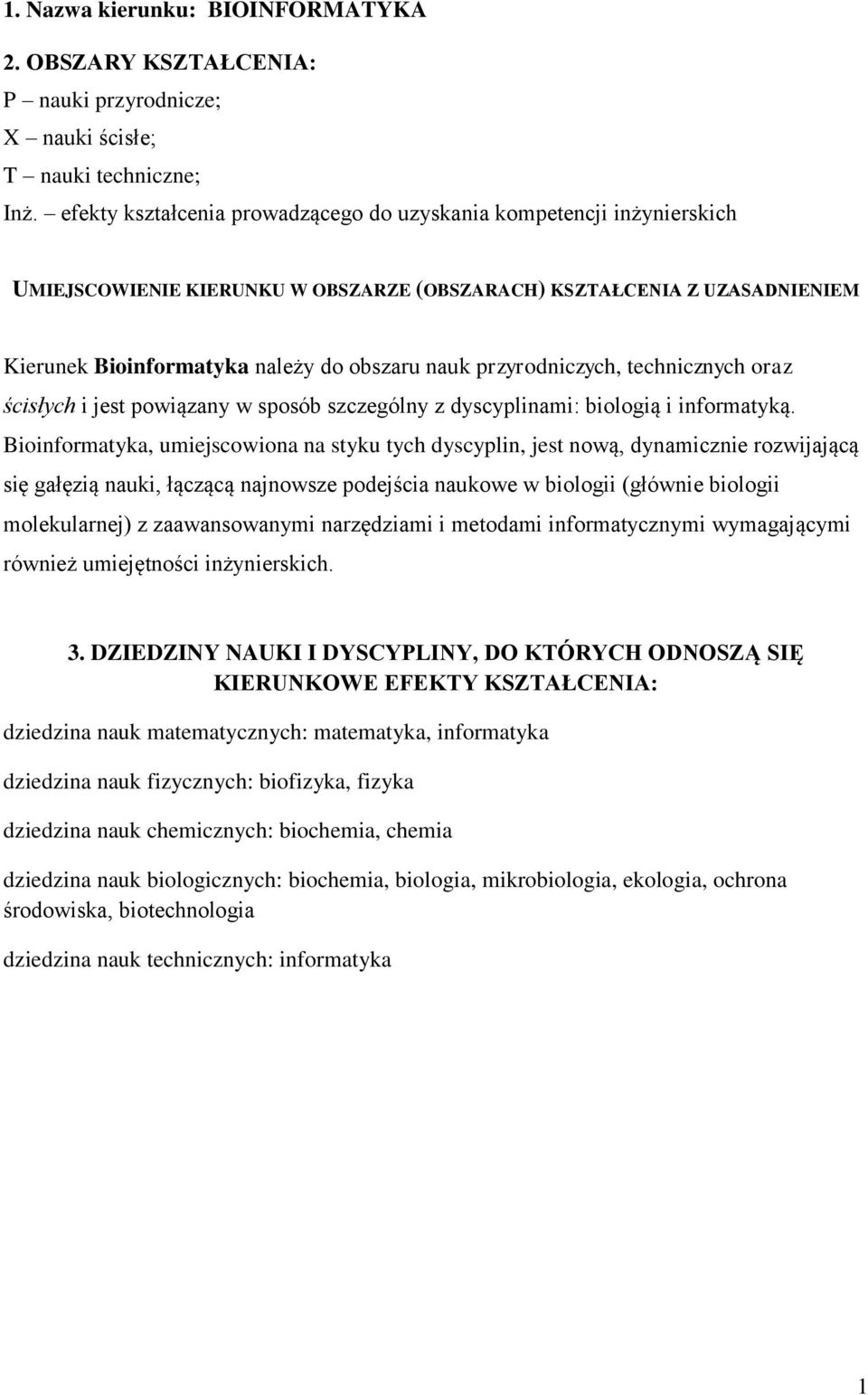 1. Nazwa kierunku: BIOINFORMATYKA

2. OBSZARY KSZTAŁCENIA:
P – nauki przyrodnicze;
X – nauki ścisłe;
T – nauki techniczne;
Inż. – efekty kształcenia prowadzącego do uzyskania kompetencji inżynierskich

UMIEJSCOWIENIE KIERUNKU W OBSZARZE (OBSZARACH) KSZTAŁCENIA Z UZASADNIENIEM

Kierunek Bioinformatyka należy do obszaru nauk przyrodniczych, technicznych oraz ścisłych i jest powiązany w sposób szczególny z dyscyplinami: biologią i informatyką. Bioinformatyka, umiejscowiona na styku tych dyscyplin, jest nową, dynamicznie rozwijającą się gałęzią nauki, łączącą najnowsze podejścia naukowe w biologii (głównie biologii molekularnej) z zaawansowanymi narzędziami i metodami informatycznymi wymagającymi również umiejętności inżynierskich.

3. DZIEDZINY NAUKI I DYSCYPLINY, DO KTÓRYCH ODNOSZĄ SIĘ KIERUNKOWE EFEKTY KSZTAŁCENIA:

dziedzina nauk matematycznych: matematyka, informatyka

dziedzina nauk fizycznych: biofizyka, fizyka

dziedzina nauk chemicznych: biochemia, chemia

dziedzina nauk biologicznych: biochemia, biologia, mikrobiologia, ekologia, ochrona środowiska, biotechnologia

dziedzina nauk technicznych: informatyka

1